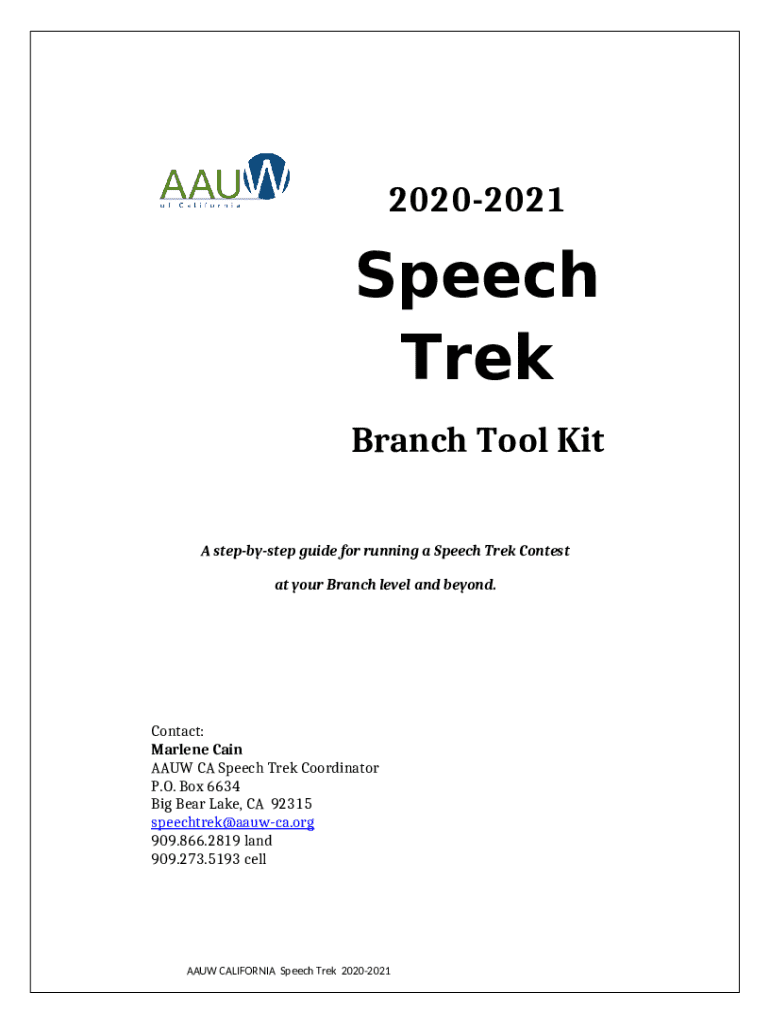 AAUW
of California

2020-2021

Speech Trek

Branch Tool Kit

A step-by-step guide for running a Speech Trek Contest

at your Branch level and beyond.

Contact:
Marlene Cain
AAUW CA Speech Trek Coordinator
P.O. Box 6634
Big Bear Lake, CA 92315
speechtrek@aauw-ca.org
909.866.2819 land
909.273.5193 cell

AAUW CALIFORNIA Speech Trek 2020-2021